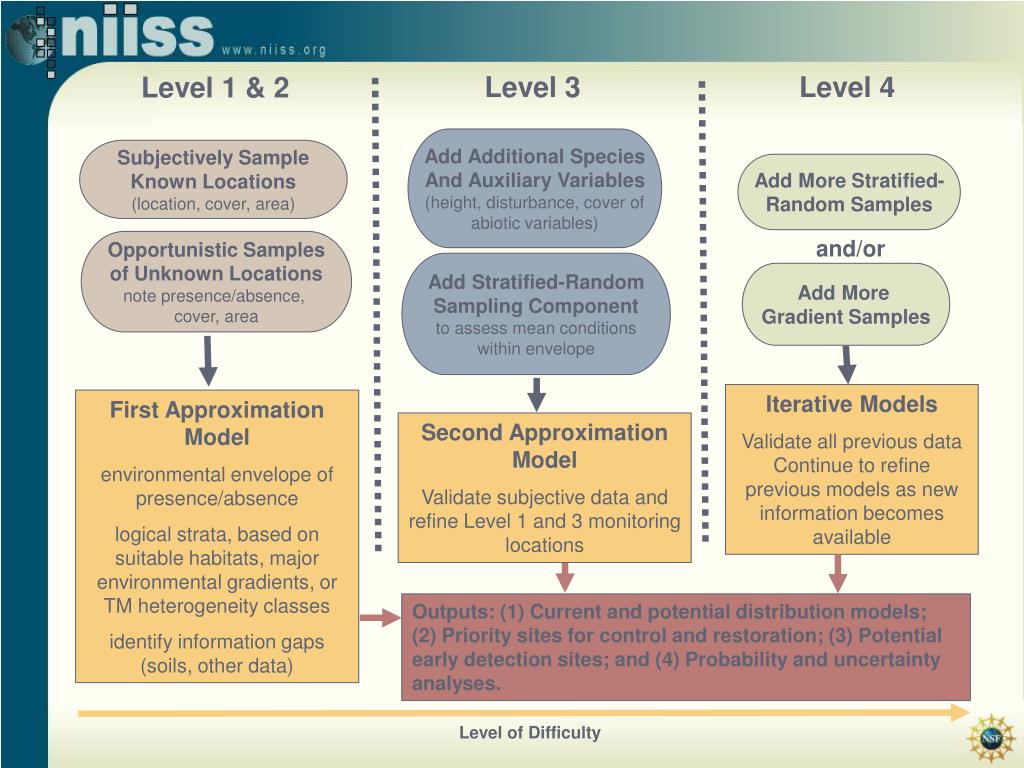 niiss www.niiss.org

Level 1 & 2

Subjectively Sample Known Locations
(location, cover, area)

Opportunistic Samples of Unknown Locations
note presence/absence, cover, area

First Approximation Model

environmental envelope of presence/absence

logical strata, based on suitable habitats, major environmental gradients, or TM heterogeneity classes

identify information gaps (soils, other data)

Level 3

Add Additional Species And Auxiliary Variables
(height, disturbance, cover of abiotic variables)

Add Stratified-Random Sampling Component
to assess mean conditions within envelope

Second Approximation Model

Validate subjective data and refine Level 1 and 3 monitoring locations

Level 4

Add More Stratified-Random Samples

and/or

Add More Gradient Samples

Iterative Models

Validate all previous data
Continue to refine previous models as new information becomes available

Outputs: (1) Current and potential distribution models; (2) Priority sites for control and restoration; (3) Potential early detection sites; and (4) Probability and uncertainty analyses.

Level of Difficulty

NSF